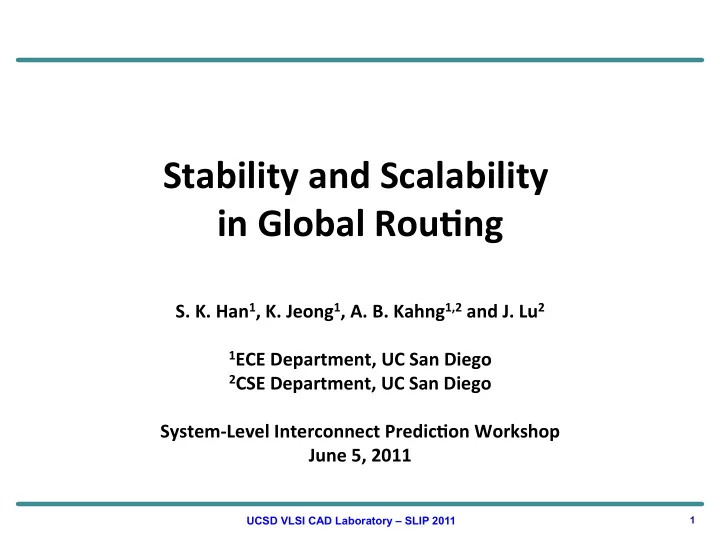 Stability and Scalability in Global Routing

S. K. Han$^1$, K. Jeong$^1$, A. B. Kahng$^{1,2}$ and J. Lu$^2$

$^1$ECE Department, UC San Diego
$^2$CSE Department, UC San Diego

System-Level Interconnect Prediction Workshop
June 5, 2011

UCSD VLSI CAD Laboratory – SLIP 2011

1